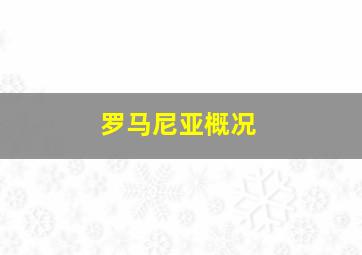 罗马尼亚概况